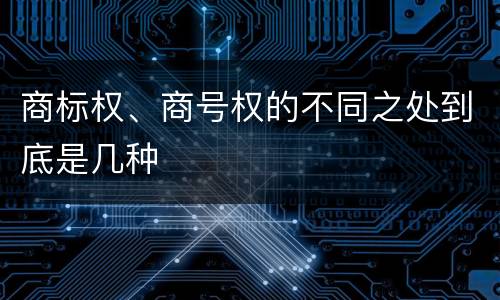 商标权、商号权的不同之处到底是几种